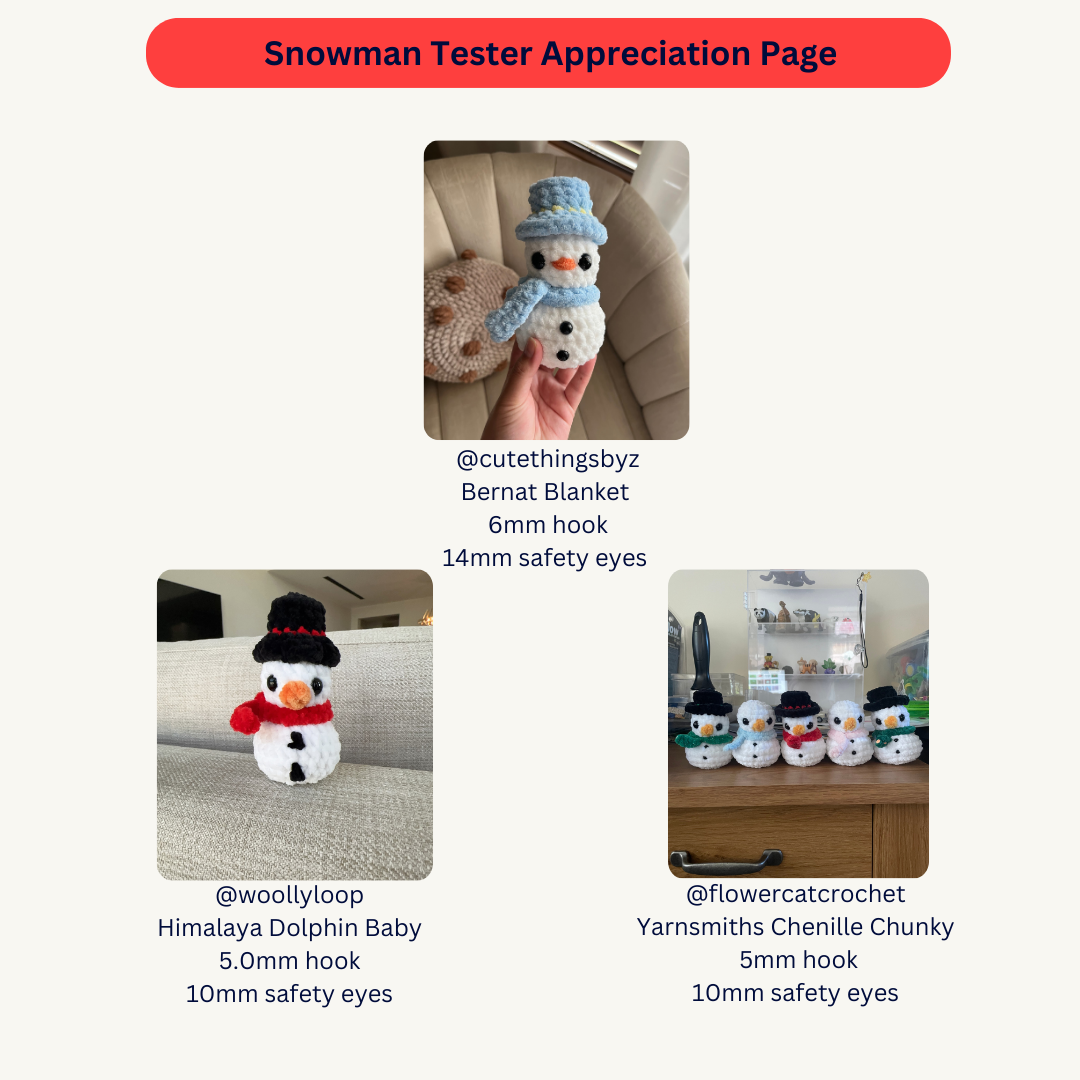 Snowman Tester Appreciation Page

@cutethingsbyz
Bernat Blanket
6mm hook
14mm safety eyes

@woollyloop
Himalaya Dolphin Baby
5.0mm hook
10mm safety eyes

@flowercatcrochet
Yarnsmiths Chenille Chunky
5mm hook
10mm safety eyes